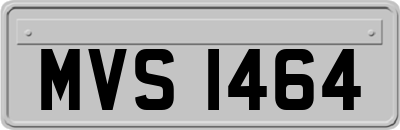 MVS 1464